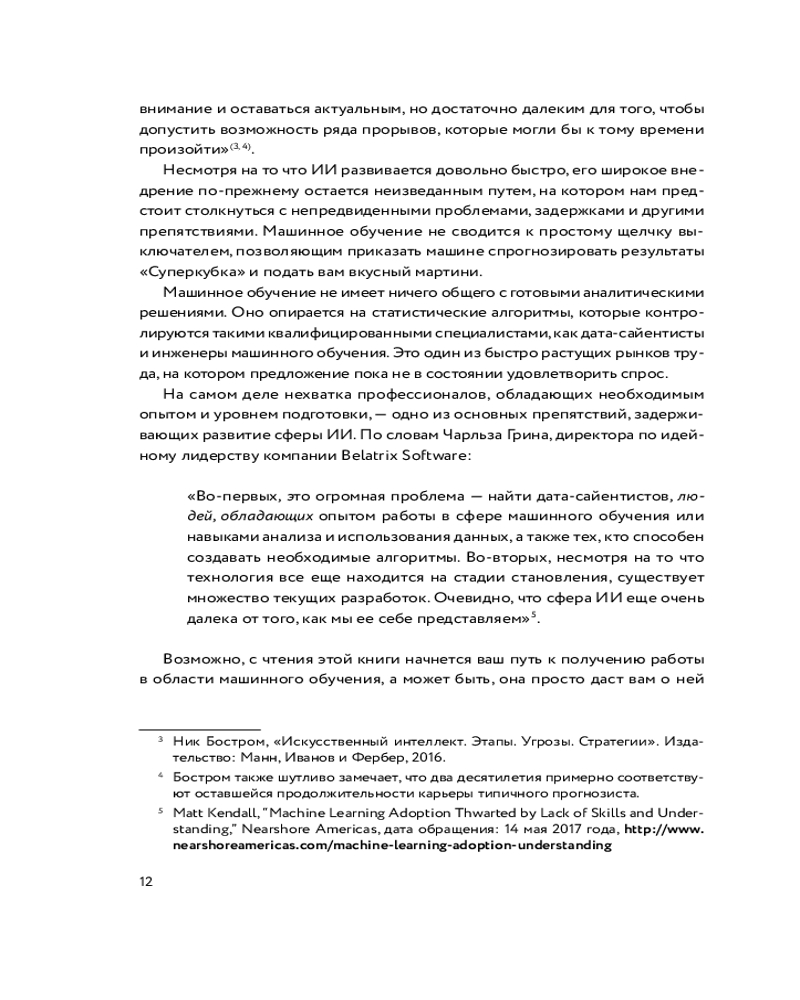 внимание и оставаться актуальным, но достаточно далеким для того, чтобы допустить возможность ряда прорывов, которые могли бы к тому времени произойти»$^{(3, 4)}$.

Несмотря на то что ИИ развивается довольно быстро, его широкое внедрение по-прежнему остается неизведанным путем, на котором нам предстоит столкнуться с непредвиденными проблемами, задержками и другими препятствиями. Машинное обучение не сводится к простому щелчку выключателем, позволяющим приказать машине спрогнозировать результаты «Суперкубка» и подать вам вкусный мартини.

Машинное обучение не имеет ничего общего с готовыми аналитическими решениями. Оно опирается на статистические алгоритмы, которые контролируются такими квалифицированными специалистами, как дата-сайентисты и инженеры машинного обучения. Это один из быстро растущих рынков труда, на котором предложение пока не в состоянии удовлетворить спрос.

На самом деле нехватка профессионалов, обладающих необходимым опытом и уровнем подготовки, — одно из основных препятствий, задерживающих развитие сферы ИИ. По словам Чарльза Грина, директора по идейному лидерству компании Belatrix Software:

«Во-первых, это огромная проблема — найти дата-сайентистов, людей, обладающих опытом работы в сфере машинного обучения или навыками анализа и использования данных, а также тех, кто способен создавать необходимые алгоритмы. Во-вторых, несмотря на то что технология все еще находится на стадии становления, существует множество текущих разработок. Очевидно, что сфера ИИ еще очень далека от того, как мы ее себе представляем»$^{5}$.

Возможно, с чтения этой книги начнется ваш путь к получению работы в области машинного обучения, а может быть, она просто даст вам о ней

$^{3}$ Ник Бостром, «Искусственный интеллект. Этапы. Угрозы. Стратегии». Издательство: Манн, Иванов и Фербер, 2016.

$^{4}$ Бостром также шутливо замечает, что два десятилетия примерно соответствуют оставшейся продолжительности карьеры типичного прогнозиста.

$^{5}$ Matt Kendall, "Machine Learning Adoption Thwarted by Lack of Skills and Understanding," Nearshore Americas, дата обращения: 14 мая 2017 года, http://www.nearshoreamericas.com/machine-learning-adoption-understanding

12